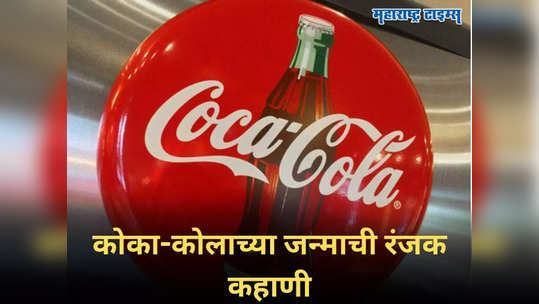 महाराष्ट्र टाइम्स

Coca-Cola®

कोका-कोलाच्या जन्माची रंजक कहाणी